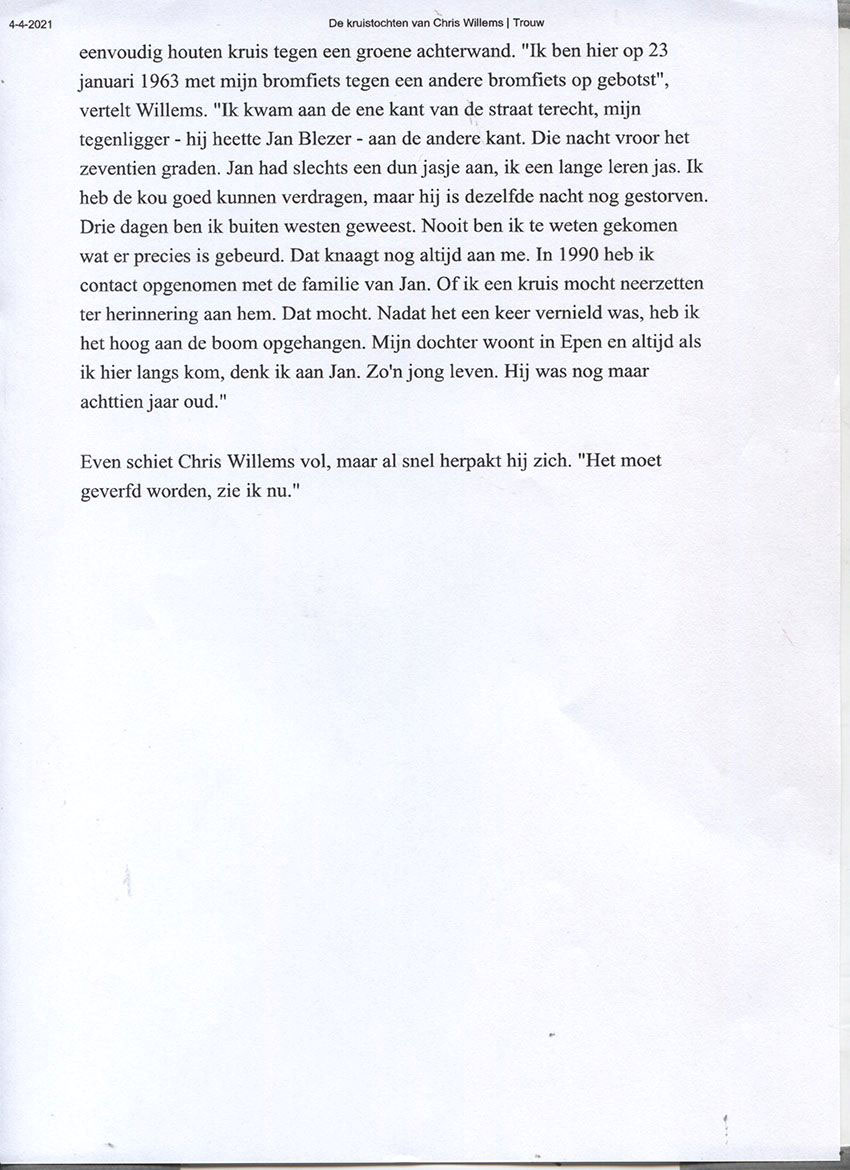 4-4-2021

De kruistochten van Chris Willems | Trouw

eenvoudig houten kruis tegen een groene achterwand. "Ik ben hier op 23 januari 1963 met mijn bromfiets tegen een andere bromfiets op gebotst", vertelt Willems. "Ik kwam aan de ene kant van de straat terecht, mijn tegenligger - hij heette Jan Blezer - aan de andere kant. Die nacht vroor het zeventien graden. Jan had slechts een dun jasje aan, ik een lange leren jas. Ik heb de kou goed kunnen verdragen, maar hij is dezelfde nacht nog gestorven. Drie dagen ben ik buiten westen geweest. Nooit ben ik te weten gekomen wat er precies is gebeurd. Dat knaagt nog altijd aan me. In 1990 heb ik contact opgenomen met de familie van Jan. Of ik een kruis mocht neerzetten ter herinnering aan hem. Dat mocht. Nadat het een keer vernield was, heb ik het hoog aan de boom opgehangen. Mijn dochter woont in Epen en altijd als ik hier langs kom, denk ik aan Jan. Zo'n jong leven. Hij was nog maar achttien jaar oud."

Even schiet Chris Willems vol, maar al snel herpakt hij zich. "Het moet geverfd worden, zie ik nu."